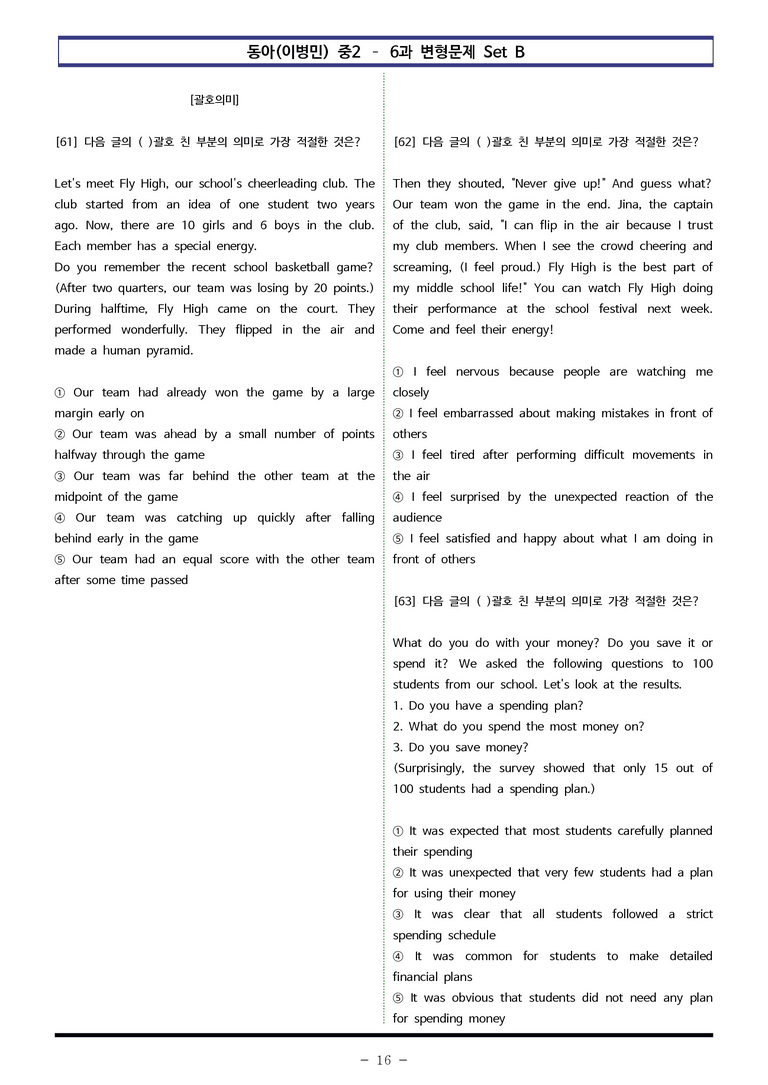 동아(이병민) 중2 - 6과 변형문제 Set B

[괄호의미]

[61] 다음 글의 ( )괄호 친 부분의 의미로 가장 적절한 것은?

Let's meet Fly High, our school's cheerleading club. The club started from an idea of one student two years ago. Now, there are 10 girls and 6 boys in the club. Each member has a special energy.
Do you remember the recent school basketball game? (After two quarters, our team was losing by 20 points.) During halftime, Fly High came on the court. They performed wonderfully. They flipped in the air and made a human pyramid.

① Our team had already won the game by a large margin early on
② Our team was ahead by a small number of points halfway through the game
③ Our team was far behind the other team at the midpoint of the game
④ Our team was catching up quickly after falling behind early in the game
⑤ Our team had an equal score with the other team after some time passed

[62] 다음 글의 ( )괄호 친 부분의 의미로 가장 적절한 것은?

Then they shouted, "Never give up!" And guess what? Our team won the game in the end. Jina, the captain of the club, said, "I can flip in the air because I trust my club members. When I see the crowd cheering and screaming, (I feel proud.) Fly High is the best part of my middle school life!" You can watch Fly High doing their performance at the school festival next week. Come and feel their energy!

① I feel nervous because people are watching me closely
② I feel embarrassed about making mistakes in front of others
③ I feel tired after performing difficult movements in the air
④ I feel surprised by the unexpected reaction of the audience
⑤ I feel satisfied and happy about what I am doing in front of others

[63] 다음 글의 ( )괄호 친 부분의 의미로 가장 적절한 것은?

What do you do with your money? Do you save it or spend it? We asked the following questions to 100 students from our school. Let's look at the results.
1. Do you have a spending plan?
2. What do you spend the most money on?
3. Do you save money?
(Surprisingly, the survey showed that only 15 out of 100 students had a spending plan.)

① It was expected that most students carefully planned their spending
② It was unexpected that very few students had a plan for using their money
③ It was clear that all students followed a strict spending schedule
④ It was common for students to make detailed financial plans
⑤ It was obvious that students did not need any plan for spending money

- 16 -